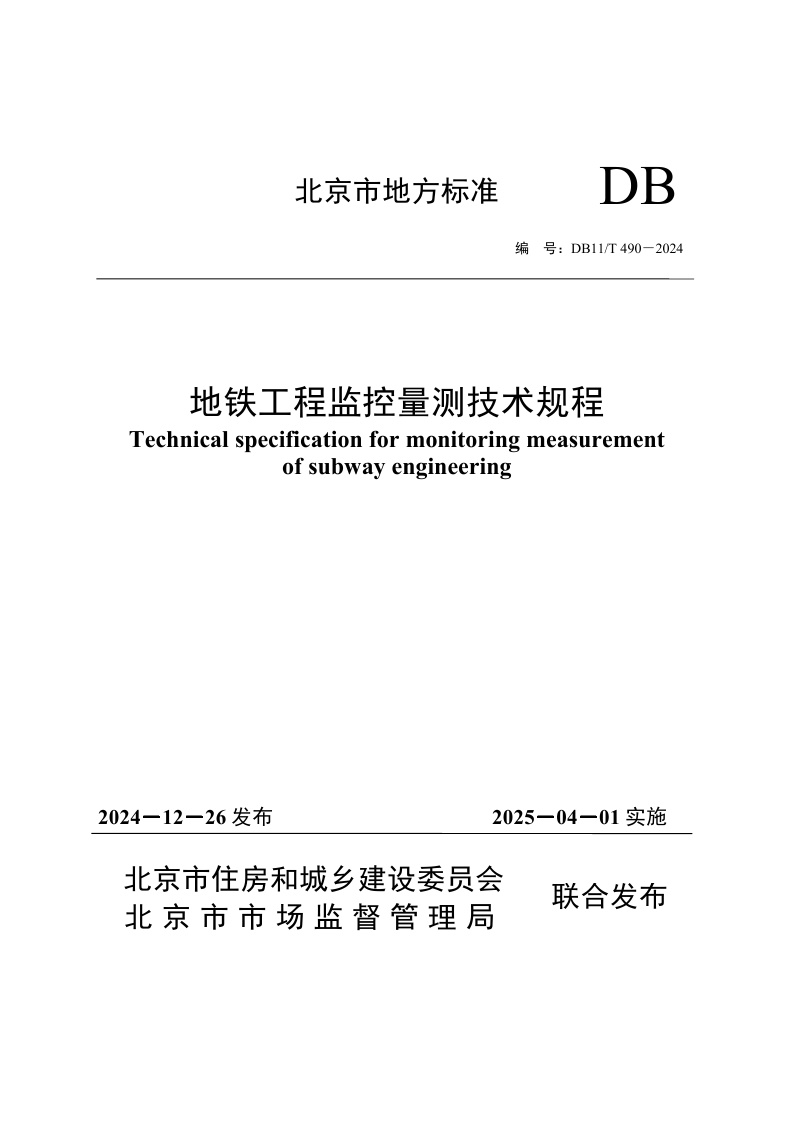 北京市地方标准

DB

编　号：DB11/T 490－2024

地铁工程监控量测技术规程

Technical specification for monitoring measurement of subway engineering

2024－12－26 发布

2025－04－01 实施

北京市住房和城乡建设委员会
北京市市场监督管理局

联合发布